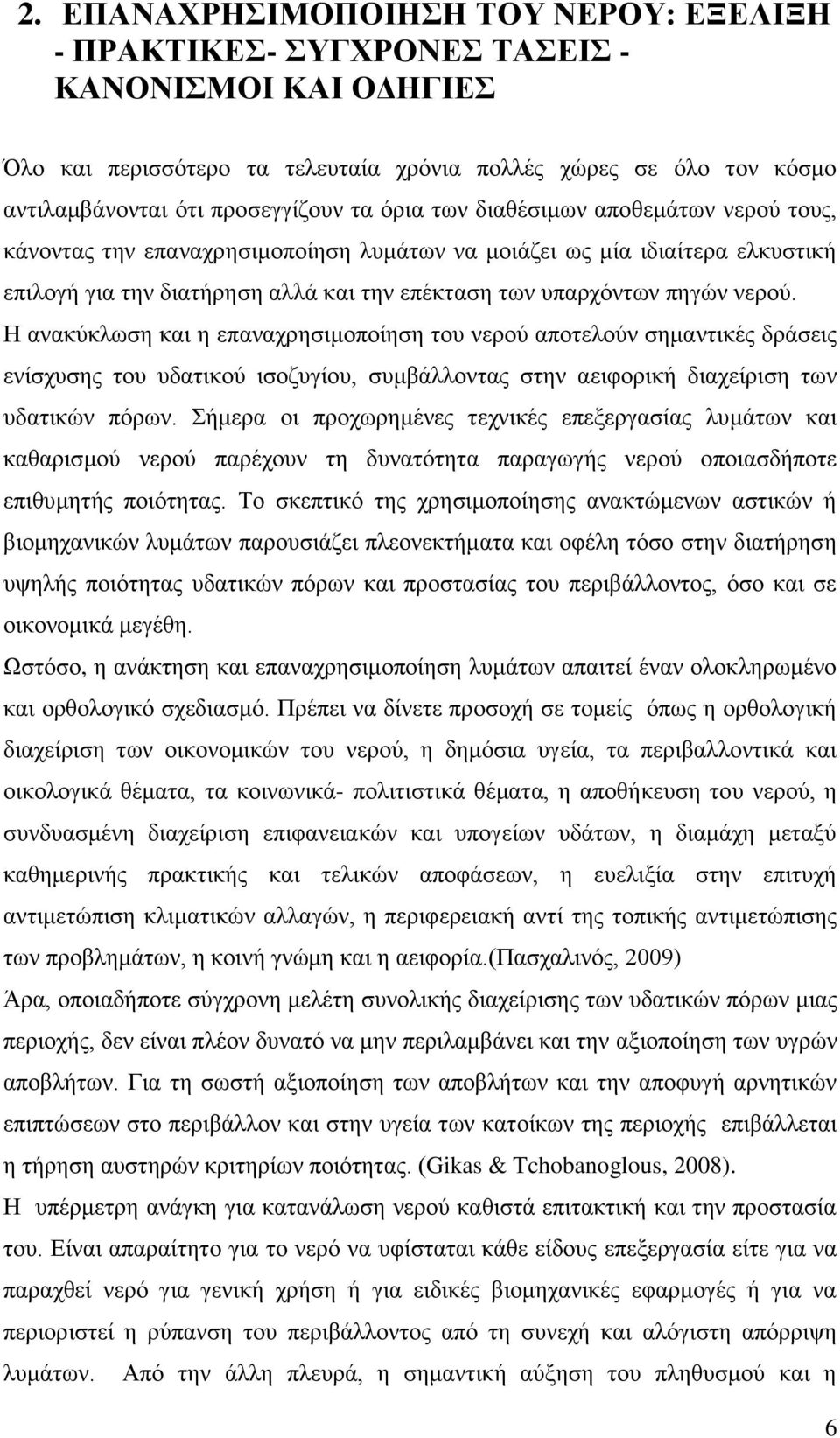 2. ΕΠΑΝΑΧΡΗΣΙΜΟΠΟΙΗΣΗ ΤΟΥ ΝΕΡΟΥ: ΕΞΕΛΙΞΗ - ΠΡΑΚΤΙΚΕΣ- ΣΥΓΧΡΟΝΕΣ ΤΑΣΕΙΣ - ΚΑΝΟΝΙΣΜΟΙ ΚΑΙ ΟΔΗΓΙΕΣ

Όλο και περισσότερο τα τελευταία χρόνια πολλές χώρες σε όλο τον κόσμο αντιλαμβάνονται ότι προσεγγίζουν τα όρια των διαθέσιμων αποθεμάτων νερού τους, κάνοντας την επαναχρησιμοποίηση λυμάτων να μοιάζει ως μία ιδιαίτερα ελκυστική επιλογή για την διατήρηση αλλά και την επέκταση των υπαρχόντων πηγών νερού. Η ανακύκλωση και η επαναχρησιμοποίηση του νερού αποτελούν σημαντικές δράσεις ενίσχυσης του υδατικού ισοζυγίου, συμβάλλοντας στην αειφορική διαχείριση των υδατικών πόρων. Σήμερα οι προχωρημένες τεχνικές επεξεργασίας λυμάτων και καθαρισμού νερού παρέχουν τη δυνατότητα παραγωγής νερού οποιασδήποτε επιθυμητής ποιότητας. Το σκεπτικό της χρησιμοποίησης ανακτώμενων αστικών ή βιομηχανικών λυμάτων παρουσιάζει πλεονεκτήματα και οφέλη τόσο στην διατήρηση υψηλής ποιότητας υδατικών πόρων και προστασίας του περιβάλλοντος, όσο και σε οικονομικά μεγέθη.

Ωστόσο, η ανάκτηση και επαναχρησιμοποίηση λυμάτων απαιτεί έναν ολοκληρωμένο και ορθολογικό σχεδιασμό. Πρέπει να δίνετε προσοχή σε τομείς όπως η ορθολογική διαχείριση των οικονομικών του νερού, η δημόσια υγεία, τα περιβαλλοντικά και οικολογικά θέματα, τα κοινωνικά- πολιτιστικά θέματα, η αποθήκευση του νερού, η συνδυασμένη διαχείριση επιφανειακών και υπογείων υδάτων, η διαμάχη μεταξύ καθημερινής πρακτικής και τελικών αποφάσεων, η ευελιξία στην επιτυχή αντιμετώπιση κλιματικών αλλαγών, η περιφερειακή αντί της τοπικής αντιμετώπισης των προβλημάτων, η κοινή γνώμη και η αειφορία.(Πασχαλινός, 2009)

Άρα, οποιαδήποτε σύγχρονη μελέτη συνολικής διαχείρισης των υδατικών πόρων μιας περιοχής, δεν είναι πλέον δυνατό να μην περιλαμβάνει και την αξιοποίηση των υγρών αποβλήτων. Για τη σωστή αξιοποίηση των αποβλήτων και την αποφυγή αρνητικών επιπτώσεων στο περιβάλλον και στην υγεία των κατοίκων της περιοχής επιβάλλεται η τήρηση αυστηρών κριτηρίων ποιότητας. (Gikas & Tchobanoglous, 2008).

Η υπέρμετρη ανάγκη για κατανάλωση νερού καθιστά επιτακτική και την προστασία του. Είναι απαραίτητο για το νερό να υφίσταται κάθε είδους επεξεργασία είτε για να παραχθεί νερό για γενική χρήση ή για ειδικές βιομηχανικές εφαρμογές ή για να περιοριστεί η ρύπανση του περιβάλλοντος από τη συνεχή και αλόγιστη απόρριψη λυμάτων. Από την άλλη πλευρά, η σημαντική αύξηση του πληθυσμού και η

6